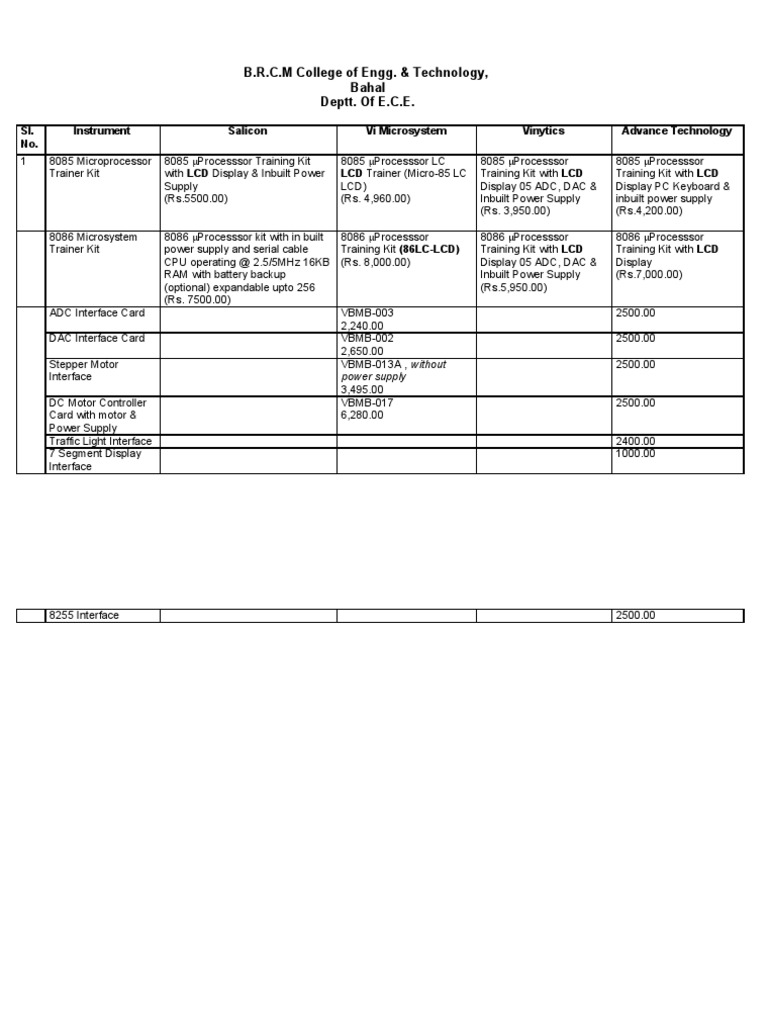 B.R.C.M College of Engg. & Technology, Bahal
Deptt. Of E.C.E.

| Sl. No. | Instrument | Salicon | Vi Microsystem | Vinytics | Advance Technology |
|---|---|---|---|---|---|
| 1 | 8085 Microprocessor Trainer Kit | 8085 μProcesssor Training Kit with LCD Display & Inbuilt Power Supply (Rs.5500.00) | 8085 μProcesssor LC LCD Trainer (Micro-85 LC LCD) (Rs. 4,960.00) | 8085 μProcesssor Training Kit with LCD Display 05 ADC, DAC & Inbuilt Power Supply (Rs. 3,950.00) | 8085 μProcesssor Training Kit with LCD Display PC Keyboard & inbuilt power supply (Rs.4,200.00) |
| | 8086 Microsystem Trainer Kit | 8086 μProcesssor kit with in built power supply and serial cable CPU operating @ 2.5/5MHz 16KB RAM with battery backup (optional) expandable upto 256 (Rs. 7500.00) | 8086 μProcesssor Training Kit (86LC-LCD) (Rs. 8,000.00) | 8086 μProcesssor Training Kit with LCD Display 05 ADC, DAC & Inbuilt Power Supply (Rs.5,950.00) | 8086 μProcesssor Training Kit with LCD Display (Rs.7,000.00) |
| | ADC Interface Card | | VBMB-003 2,240.00 | | 2500.00 |
| | DAC Interface Card | | VBMB-002 2,650.00 | | 2500.00 |
| | Stepper Motor Interface | | VBMB-013A , without power supply 3,495.00 | | 2500.00 |
| | DC Motor Controller Card with motor & Power Supply | | VBMB-017 6,280.00 | | 2500.00 |
| | Traffic Light Interface | | | | 2400.00 |
| | 7 Segment Display Interface | | | | 1000.00 |

| | 8255 Interface | | | | 2500.00 |
|---|---|---|---|---|---|